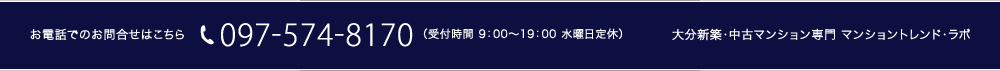 お電話でのお問合せはこちら 097-574-8170 （受付時間 9：00～19：00 水曜日定休） 大分新築・中古マンション専門 マンショントレンド・ラボ